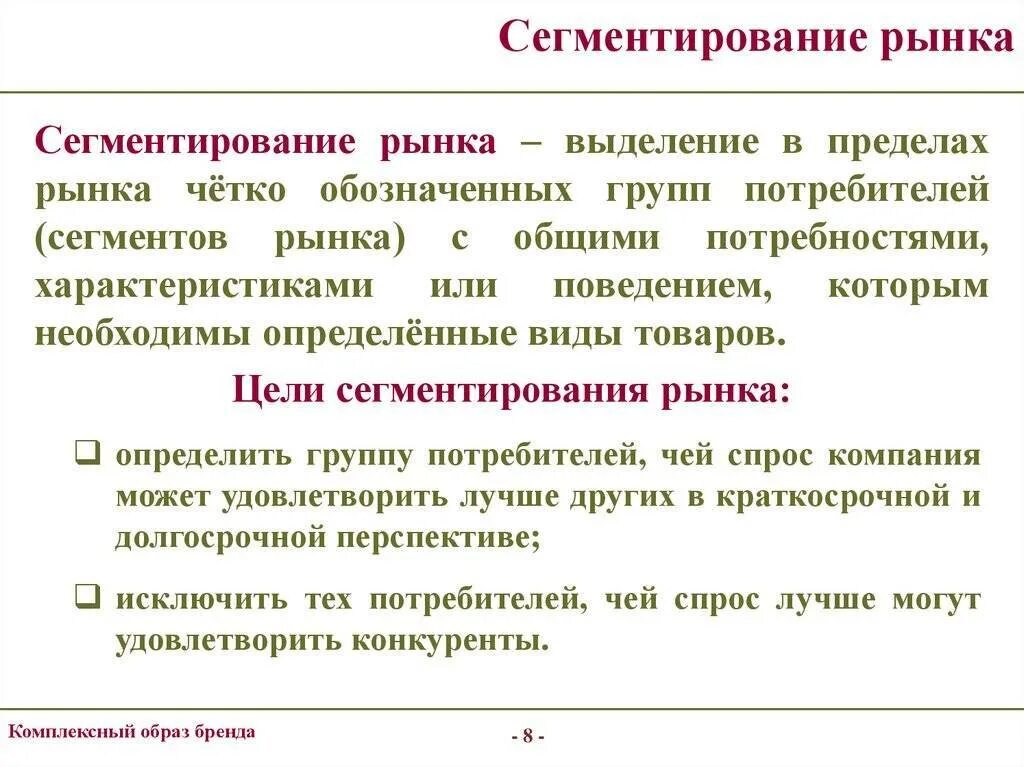 Сегментирование рынка

Сегментирование рынка – выделение в пределах рынка чётко обозначенных групп потребителей (сегментов рынка) с общими потребностями, характеристиками или поведением, которым необходимы определённые виды товаров.

Цели сегментирования рынка:

❑ определить группу потребителей, чей спрос компания может удовлетворить лучше других в краткосрочной и долгосрочной перспективе;

❑ исключить тех потребителей, чей спрос лучше могут удовлетворить конкуренты.

Комплексный образ бренда

- 8 -